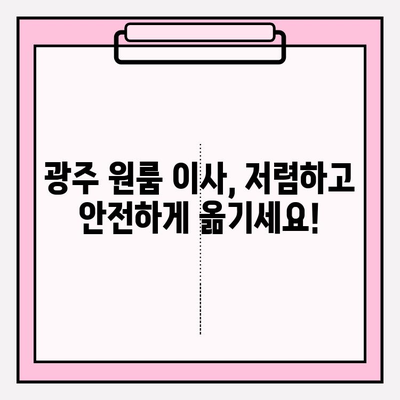 광주 원룸 이사, 저렴하고 안전하게 옮기세요!